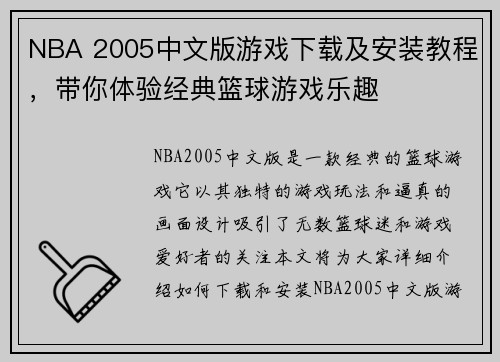 NBA 2005中文版游戏下载及安装教程，带你体验经典篮球游戏乐趣

NBA2005中文版是一款经典的篮球游戏它以其独特的游戏玩法和逼真的画面设计吸引了无数篮球迷和游戏爱好者的关注本文将为大家详细介绍如何下载和安装NBA2005中文版游